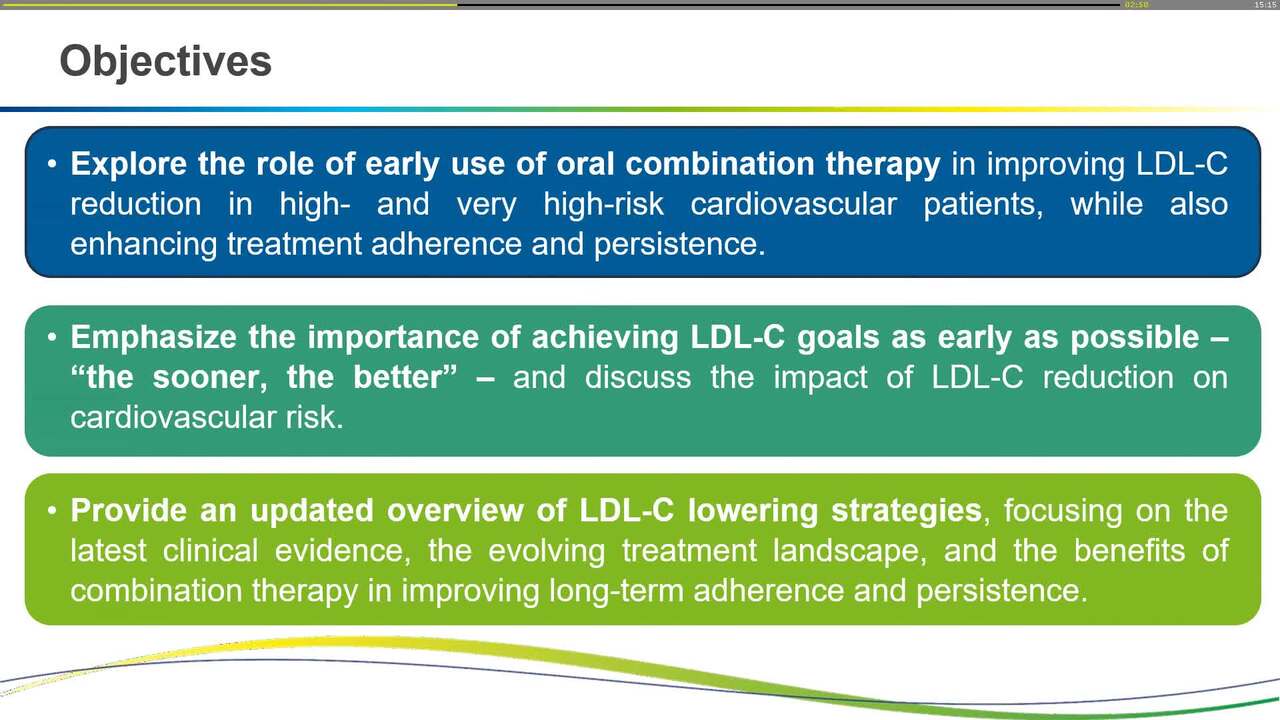 02:50

15:15

Objectives

• Explore the role of early use of oral combination therapy in improving LDL-C reduction in high- and very high-risk cardiovascular patients, while also enhancing treatment adherence and persistence.

• Emphasize the importance of achieving LDL-C goals as early as possible – “the sooner, the better” – and discuss the impact of LDL-C reduction on cardiovascular risk.

• Provide an updated overview of LDL-C lowering strategies, focusing on the latest clinical evidence, the evolving treatment landscape, and the benefits of combination therapy in improving long-term adherence and persistence.